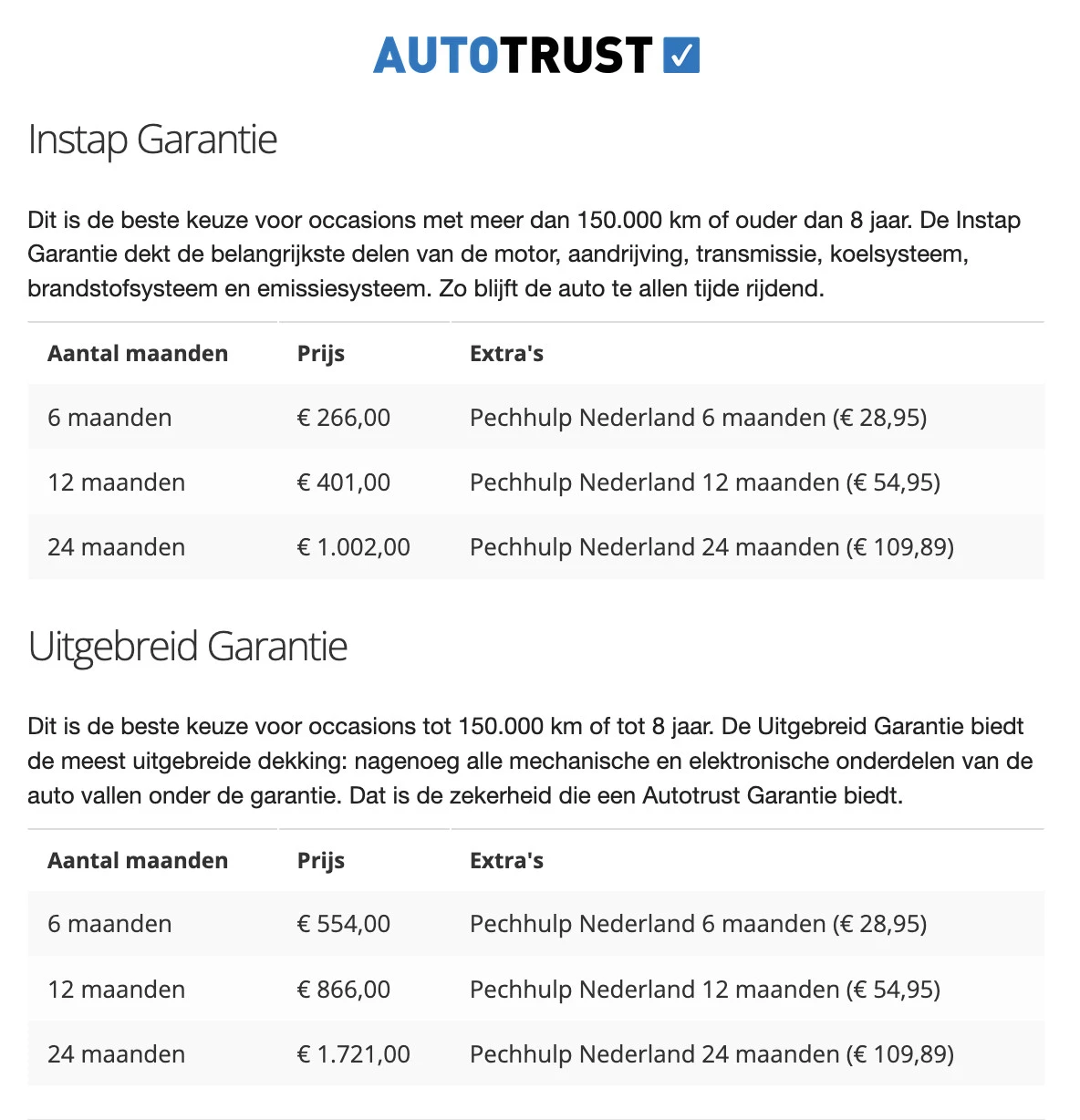 AUTOTRUST

Instap Garantie

Dit is de beste keuze voor occasions met meer dan 150.000 km of ouder dan 8 jaar. De Instap Garantie dekt de belangrijkste delen van de motor, aandrijving, transmissie, koelsysteem, brandstofsysteem en emissiesysteem. Zo blijft de auto te allen tijde rijdend.

| Aantal maanden | Prijs | Extra's |
|---|---|---|
| 6 maanden | € 266,00 | Pechhulp Nederland 6 maanden (€ 28,95) |
| 12 maanden | € 401,00 | Pechhulp Nederland 12 maanden (€ 54,95) |
| 24 maanden | € 1.002,00 | Pechhulp Nederland 24 maanden (€ 109,89) |

Uitgebreid Garantie

Dit is de beste keuze voor occasions tot 150.000 km of tot 8 jaar. De Uitgebreid Garantie biedt de meest uitgebreide dekking: nagenoeg alle mechanische en elektronische onderdelen van de auto vallen onder de garantie. Dat is de zekerheid die een Autotrust Garantie biedt.

| Aantal maanden | Prijs | Extra's |
|---|---|---|
| 6 maanden | € 554,00 | Pechhulp Nederland 6 maanden (€ 28,95) |
| 12 maanden | € 866,00 | Pechhulp Nederland 12 maanden (€ 54,95) |
| 24 maanden | € 1.721,00 | Pechhulp Nederland 24 maanden (€ 109,89) |